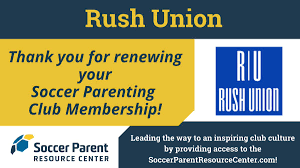 Rush Union

Thank you for renewing your Soccer Parenting Club Membership!

R|U
RUSH UNION

Soccer Parent
RESOURCE CENTER

Leading the way to an inspiring club culture by providing access to the SoccerParentResourceCenter.com!